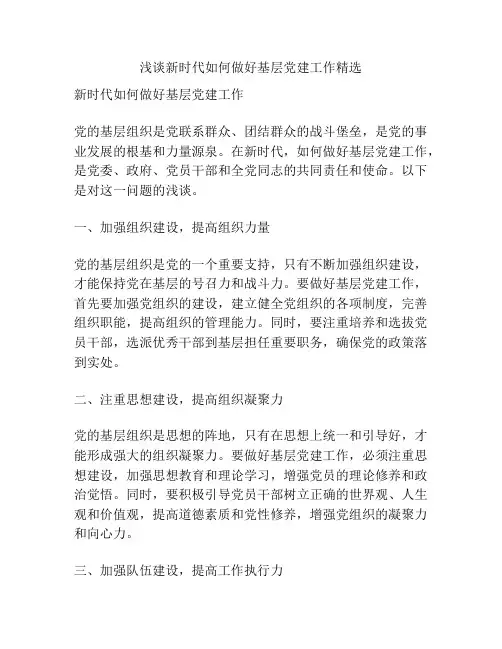 浅谈新时代如何做好基层党建工作精选

新时代如何做好基层党建工作

党的基层组织是党联系群众、团结群众的战斗堡垒，是党的事业发展的根基和力量源泉。在新时代，如何做好基层党建工作，是党委、政府、党员干部和全党同志的共同责任和使命。以下是对这一问题的浅谈。

一、加强组织建设，提高组织力量

党的基层组织是党的一个重要支持，只有不断加强组织建设，才能保持党在基层的号召力和战斗力。要做好基层党建工作，首先要加强党组织的建设，建立健全党组织的各项制度，完善组织职能，提高组织的管理能力。同时，要注重培养和选拔党员干部，选派优秀干部到基层担任重要职务，确保党的政策落到实处。

二、注重思想建设，提高组织凝聚力

党的基层组织是思想的阵地，只有在思想上统一和引导好，才能形成强大的组织凝聚力。要做好基层党建工作，必须注重思想建设，加强思想教育和理论学习，增强党员的理论修养和政治觉悟。同时，要积极引导党员干部树立正确的世界观、人生观和价值观，提高道德素质和党性修养，增强党组织的凝聚力和向心力。

三、加强队伍建设，提高工作执行力